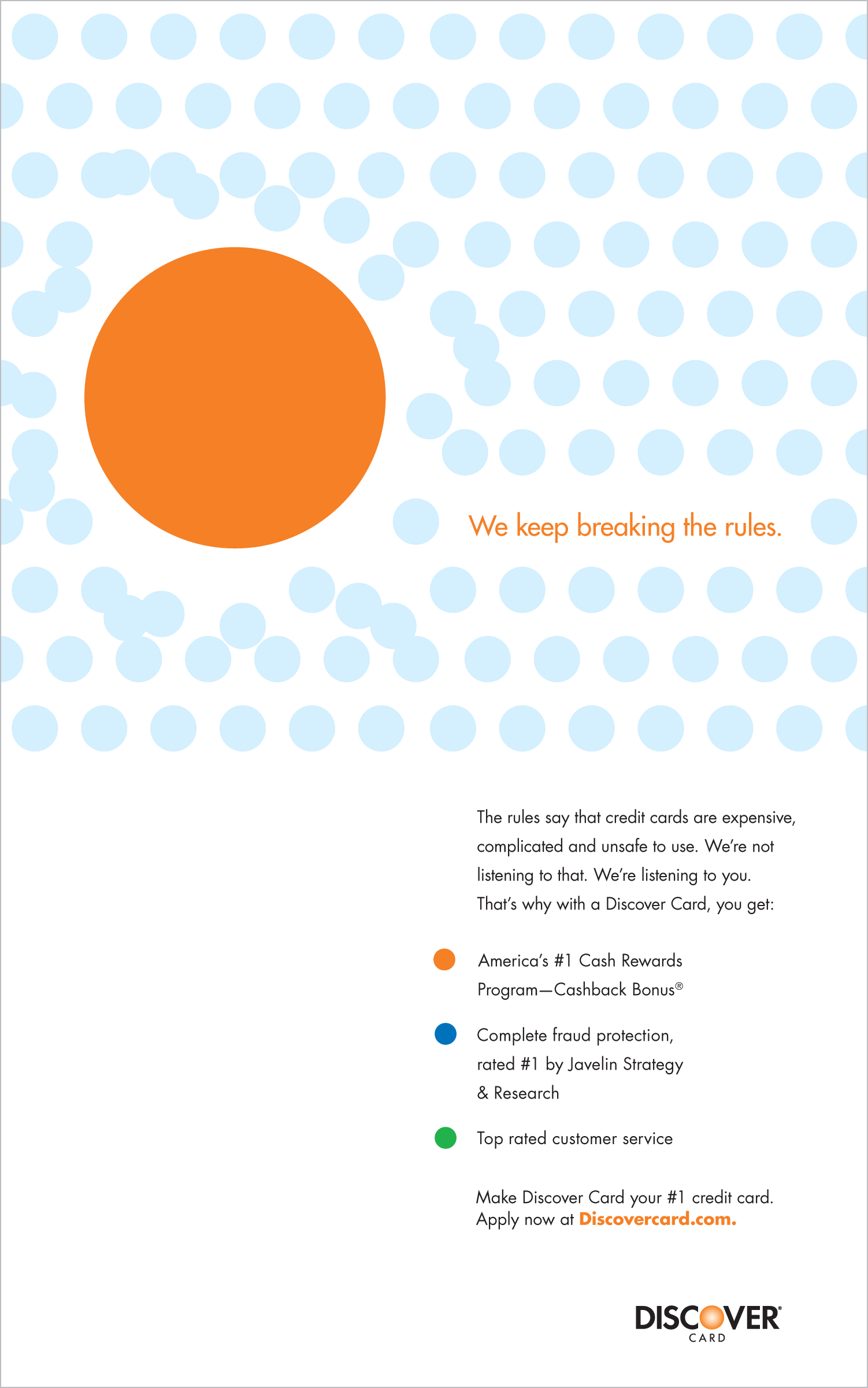 We keep breaking the rules.

The rules say that credit cards are expensive, complicated and unsafe to use. We're not listening to that. We're listening to you. That's why with a Discover Card, you get:

America's #1 Cash Rewards Program—Cashback Bonus®

Complete fraud protection, rated #1 by Javelin Strategy & Research

Top rated customer service

Make Discover Card your #1 credit card. Apply now at Discovercard.com.

DISCOVER® CARD